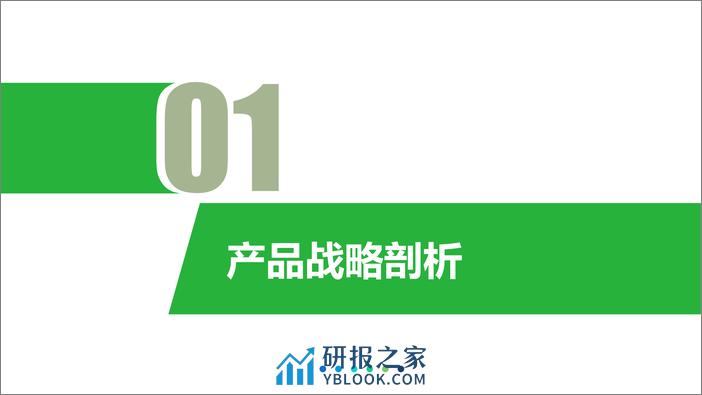 01

产品战略剖析

研报之家
YBLOOK.COM